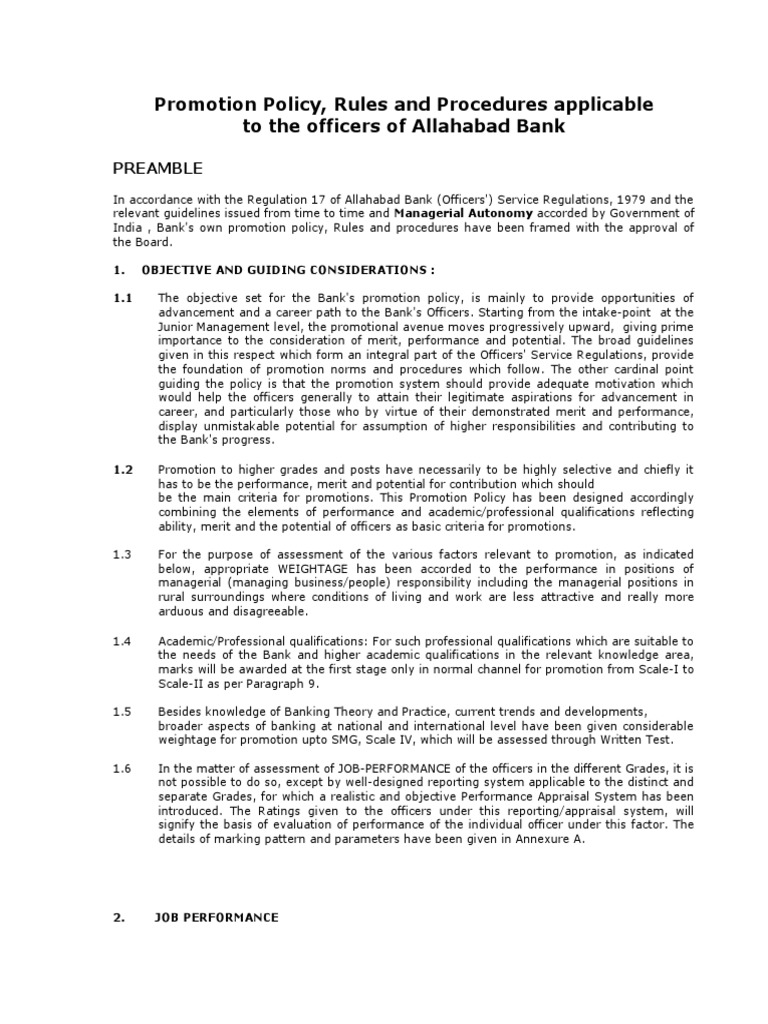 Promotion Policy, Rules and Procedures applicable to the officers of Allahabad Bank

PREAMBLE

In accordance with the Regulation 17 of Allahabad Bank (Officers') Service Regulations, 1979 and the relevant guidelines issued from time to time and Managerial Autonomy accorded by Government of India , Bank's own promotion policy, Rules and procedures have been framed with the approval of the Board.

1. OBJECTIVE AND GUIDING CONSIDERATIONS :

1.1 The objective set for the Bank's promotion policy, is mainly to provide opportunities of advancement and a career path to the Bank's Officers. Starting from the intake-point at the Junior Management level, the promotional avenue moves progressively upward, giving prime importance to the consideration of merit, performance and potential. The broad guidelines given in this respect which form an integral part of the Officers' Service Regulations, provide the foundation of promotion norms and procedures which follow. The other cardinal point guiding the policy is that the promotion system should provide adequate motivation which would help the officers generally to attain their legitimate aspirations for advancement in career, and particularly those who by virtue of their demonstrated merit and performance, display unmistakable potential for assumption of higher responsibilities and contributing to the Bank's progress.

1.2 Promotion to higher grades and posts have necessarily to be highly selective and chiefly it has to be the performance, merit and potential for contribution which should be the main criteria for promotions. This Promotion Policy has been designed accordingly combining the elements of performance and academic/professional qualifications reflecting ability, merit and the potential of officers as basic criteria for promotions.

1.3 For the purpose of assessment of the various factors relevant to promotion, as indicated below, appropriate WEIGHTAGE has been accorded to the performance in positions of managerial (managing business/people) responsibility including the managerial positions in rural surroundings where conditions of living and work are less attractive and really more arduous and disagreeable.

1.4 Academic/Professional qualifications: For such professional qualifications which are suitable to the needs of the Bank and higher academic qualifications in the relevant knowledge area, marks will be awarded at the first stage only in normal channel for promotion from Scale-I to Scale-II as per Paragraph 9.

1.5 Besides knowledge of Banking Theory and Practice, current trends and developments, broader aspects of banking at national and international level have been given considerable weightage for promotion upto SMG, Scale IV, which will be assessed through Written Test.

1.6 In the matter of assessment of JOB-PERFORMANCE of the officers in the different Grades, it is not possible to do so, except by well-designed reporting system applicable to the distinct and separate Grades, for which a realistic and objective Performance Appraisal System has been introduced. The Ratings given to the officers under this reporting/appraisal system, will signify the basis of evaluation of performance of the individual officer under this factor. The details of marking pattern and parameters have been given in Annexure A.

2. JOB PERFORMANCE